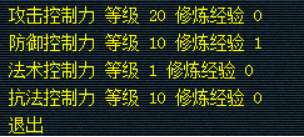 攻击控制力 等级 20 修炼经验 0
防御控制力 等级 10 修炼经验 1
法术控制力 等级 1 修炼经验 0
抗法控制力 等级 10 修炼经验 0
退出